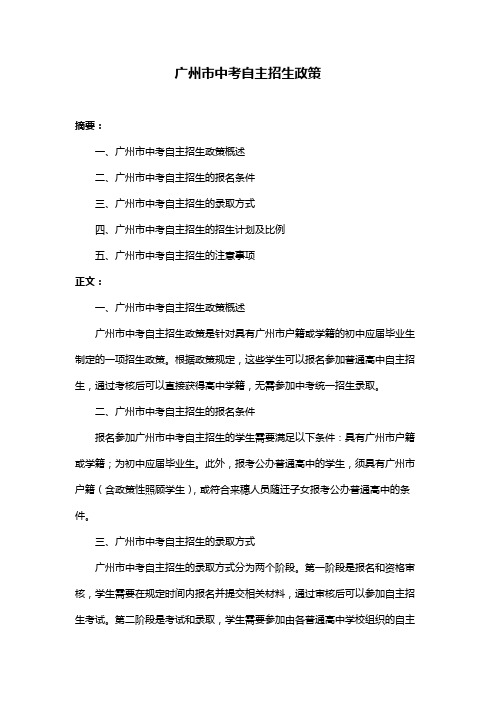 广州市中考自主招生政策

摘要：

一、广州市中考自主招生政策概述

二、广州市中考自主招生的报名条件

三、广州市中考自主招生的录取方式

四、广州市中考自主招生的招生计划及比例

五、广州市中考自主招生的注意事项

正文：

一、广州市中考自主招生政策概述

广州市中考自主招生政策是针对具有广州市户籍或学籍的初中应届毕业生制定的一项招生政策。根据政策规定，这些学生可以报名参加普通高中自主招生，通过考核后可以直接获得高中学籍，无需参加中考统一招生录取。

二、广州市中考自主招生的报名条件

报名参加广州市中考自主招生的学生需要满足以下条件：具有广州市户籍或学籍；为初中应届毕业生。此外，报考公办普通高中的学生，须具有广州市户籍（含政策性照顾学生），或符合来穗人员随迁子女报考公办普通高中的条件。

三、广州市中考自主招生的录取方式

广州市中考自主招生的录取方式分为两个阶段。第一阶段是报名和资格审核，学生需要在规定时间内报名并提交相关材料，通过审核后可以参加自主招生考试。第二阶段是考试和录取，学生需要参加由各普通高中学校组织的自主